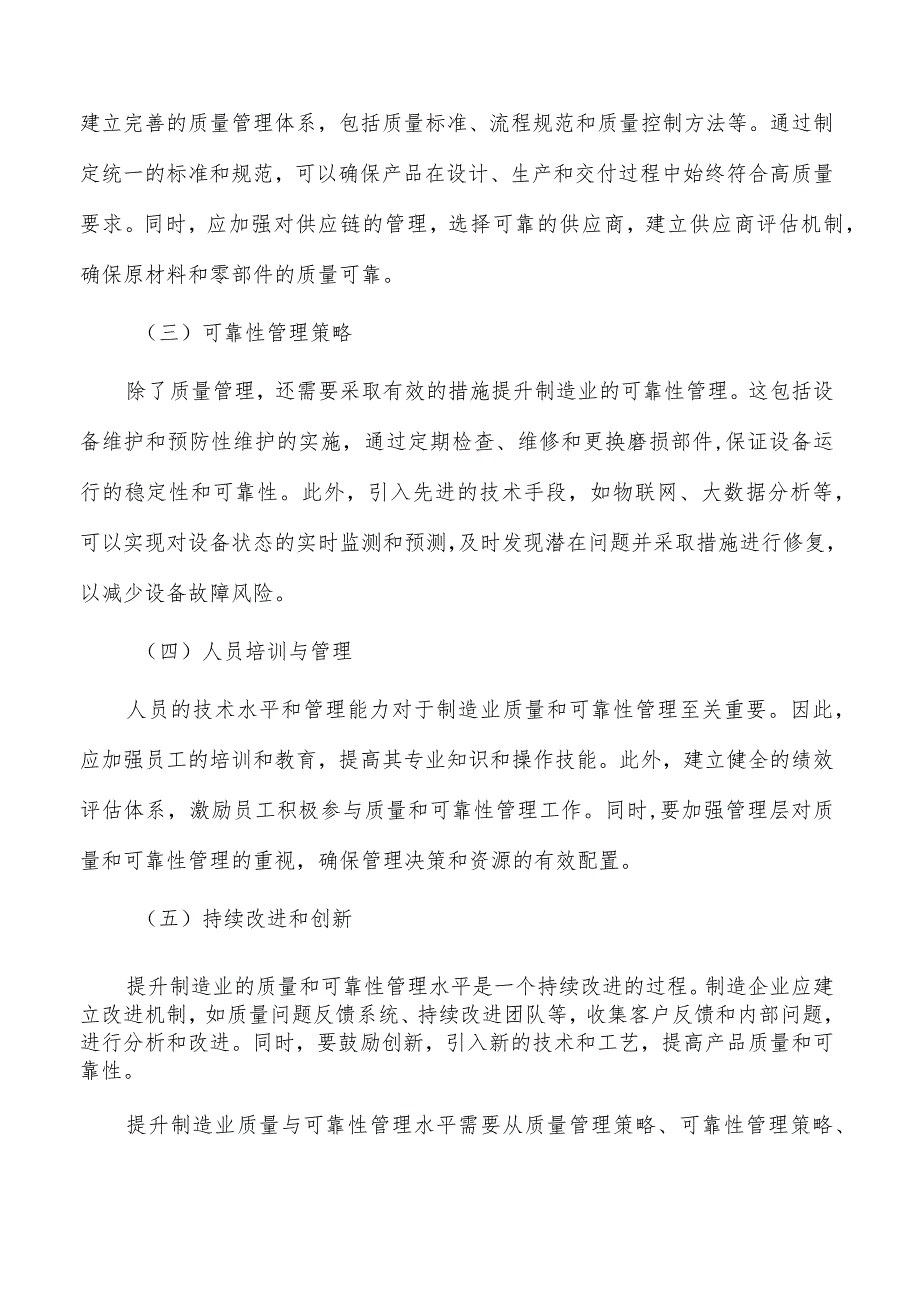 建立完善的质量管理体系，包括质量标准、流程规范和质量控制方法等。通过制定统一的标准和规范，可以确保产品在设计、生产和交付过程中始终符合高质量要求。同时，应加强对供应链的管理，选择可靠的供应商，建立供应商评估机制，确保原材料和零部件的质量可靠。

（三）可靠性管理策略

除了质量管理，还需要采取有效的措施提升制造业的可靠性管理。这包括设备维护和预防性维护的实施，通过定期检查、维修和更换磨损部件，保证设备运行的稳定性和可靠性。此外，引入先进的技术手段，如物联网、大数据分析等，可以实现对设备状态的实时监测和预测，及时发现潜在问题并采取措施进行修复，以减少设备故障风险。

（四）人员培训与管理

人员的技术水平和管理能力对于制造业质量和可靠性管理至关重要。因此，应加强员工的培训和教育，提高其专业知识和操作技能。此外，建立健全的绩效评估体系，激励员工积极参与质量和可靠性管理工作。同时，要加强管理层对质量和可靠性管理的重视，确保管理决策和资源的有效配置。

（五）持续改进和创新

提升制造业的质量和可靠性管理水平是一个持续改进的过程。制造企业应建立改进机制，如质量问题反馈系统、持续改进团队等，收集客户反馈和内部问题，进行分析和改进。同时，要鼓励创新，引入新的技术和工艺，提高产品质量和可靠性。

提升制造业质量与可靠性管理水平需要从质量管理策略、可靠性管理策略、